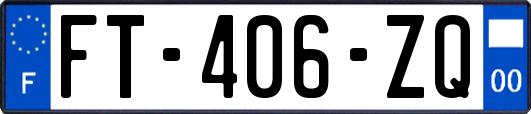 F

FT-406-ZQ

00